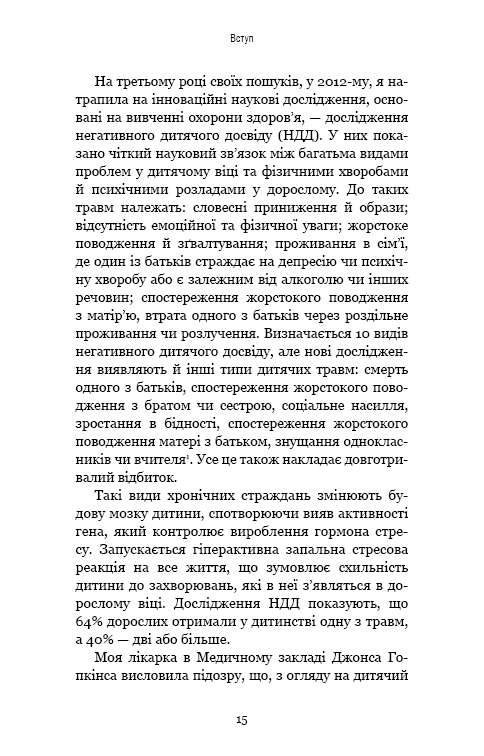 Вступ

На третьому році своїх пошуків, у 2012-му, я натрапила на інноваційні наукові дослідження, основані на вивченні охорони здоров'я, — дослідження негативного дитячого досвіду (НДД). У них показано чіткий науковий зв'язок між багатьма видами проблем у дитячому віці та фізичними хворобами й психічними розладами у дорослому. До таких травм належать: словесні приниження й образи; відсутність емоційної та фізичної уваги; жорстоке поводження й зґвалтування; проживання в сім'ї, де один із батьків страждає на депресію чи психічну хворобу або є залежним від алкоголю чи інших речовин; спостереження жорстокого поводження з матір'ю, втрата одного з батьків через роздільне проживання чи розлучення. Визначається 10 видів негативного дитячого досвіду, але нові дослідження виявляють й інші типи дитячих травм: смерть одного з батьків, спостереження жорстокого поводження з братом чи сестрою, соціальне насилля, зростання в бідності, спостереження жорстокого поводження матері з батьком, знущання однокласників чи вчителя$^1$. Усе це також накладає довготривалий відбиток.

Такі види хронічних страждань змінюють будову мозку дитини, спотворюючи вияв активності гена, який контролює вироблення гормона стресу. Запускається гіперактивна запальна стресова реакція на все життя, що зумовлює схильність дитини до захворювань, які в неї з'являться в дорослому віці. Дослідження НДД показують, що 64% дорослих отримали у дитинстві одну з травм, а 40% — дві або більше.

Моя лікарка в Медичному закладі Джонса Гопкінса висловила підозру, що, з огляду на дитячий

15